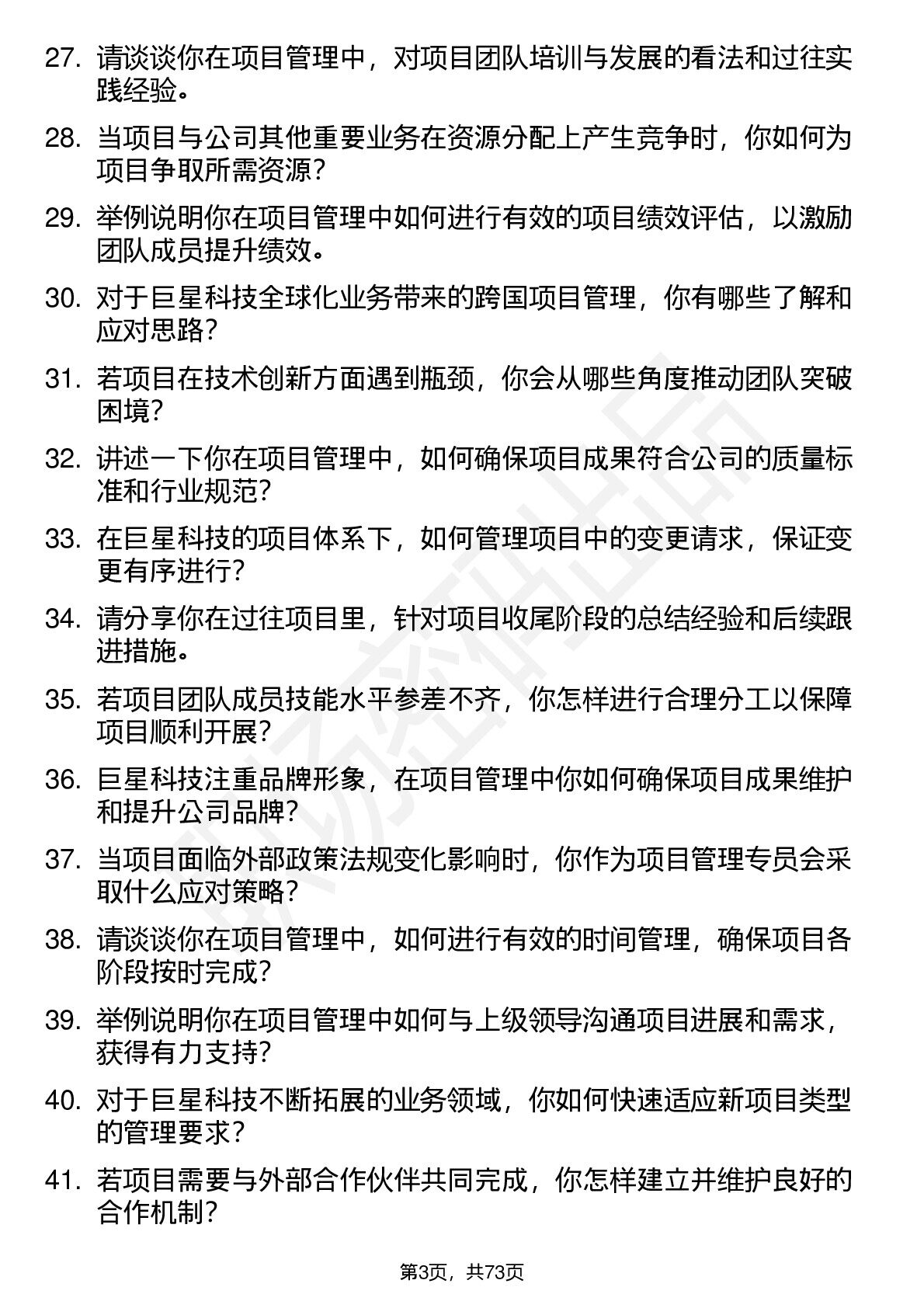 27. 请谈谈你在项目管理中，对项目团队培训与发展的看法和过往实践经验。

28. 当项目与公司其他重要业务在资源分配上产生竞争时，你如何为项目争取所需资源？

29. 举例说明你在项目管理中如何进行有效的项目绩效评估，以激励团队成员提升绩效。

30. 对于巨星科技全球化业务带来的跨国项目管理，你有哪些了解和应对思路？

31. 若项目在技术创新方面遇到瓶颈，你会从哪些角度推动团队突破困境？

32. 讲述一下你在项目管理中，如何确保项目成果符合公司的质量标准和行业规范？

33. 在巨星科技的项目体系下，如何管理项目中的变更请求，保证变更有序进行？

34. 请分享你在过往项目里，针对项目收尾阶段的总结经验和后续跟进措施。

35. 若项目团队成员技能水平参差不齐，你怎样进行合理分工以保障项目顺利开展？

36. 巨星科技注重品牌形象，在项目管理中你如何确保项目成果维护和提升公司品牌？

37. 当项目面临外部政策法规变化影响时，你作为项目管理专员会采取什么应对策略？

38. 请谈谈你在项目管理中，如何进行有效的时间管理，确保项目各阶段按时完成？

39. 举例说明你在项目管理中如何与上级领导沟通项目进展和需求，获得有力支持？

40. 对于巨星科技不断拓展的业务领域，你如何快速适应新项目类型的管理要求？

41. 若项目需要与外部合作伙伴共同完成，你怎样建立并维护良好的合作机制？

第3页，共73页